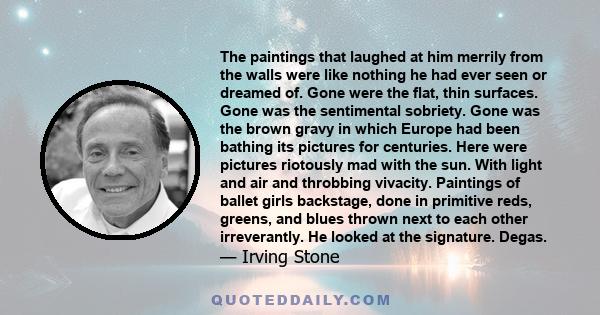 The paintings that laughed at him merrily from the walls were like nothing he had ever seen or dreamed of. Gone were the flat, thin surfaces. Gone was the sentimental sobriety. Gone was the brown gravy in which Europe had been bathing its pictures for centuries. Here were pictures riotously mad with the sun. With light and air and throbbing vivacity. Paintings of ballet girls backstage, done in primitive reds, greens, and blues thrown next to each other irreverantly. He looked at the signature. Degas.
— Irving Stone

QUOTEDDAILY.COM